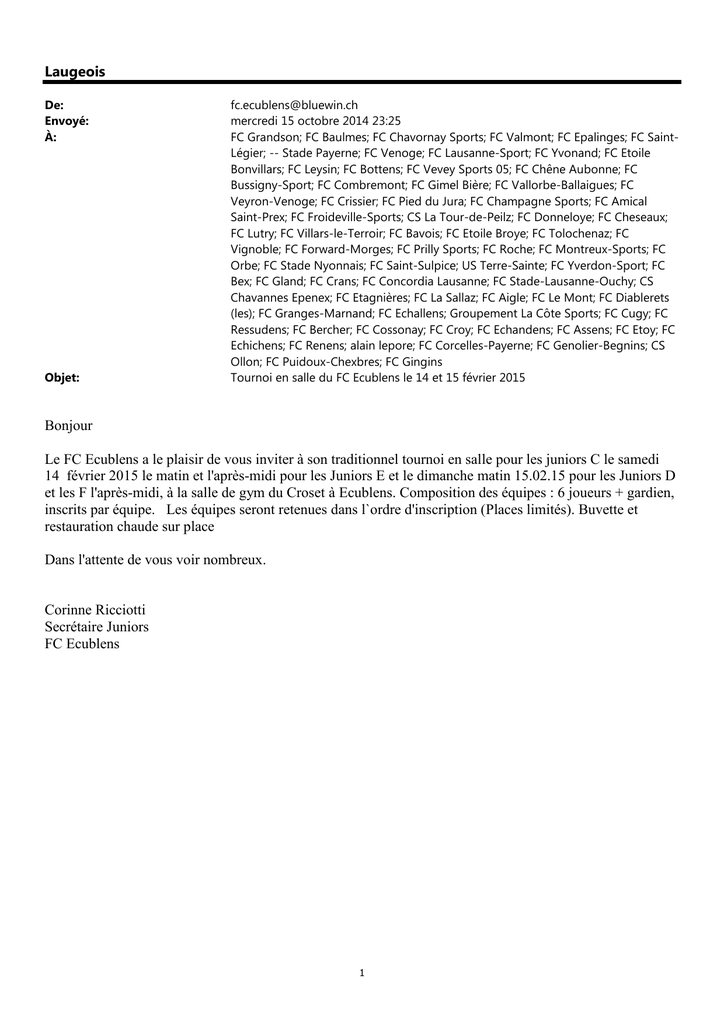 Laugeois

De: fc.ecublens@bluewin.ch
Envoyé: mercredi 15 octobre 2014 23:25
À: FC Grandson; FC Baulmes; FC Chavornay Sports; FC Valmont; FC Epalinges; FC Saint-Légier; -- Stade Payerne; FC Venoge; FC Lausanne-Sport; FC Yvonand; FC Etoile Bonvillars; FC Leysin; FC Bottens; FC Vevey Sports 05; FC Chêne Aubonne; FC Bussigny-Sport; FC Combremont; FC Gimel Bière; FC Vallorbe-Ballaigues; FC Veyron-Venoge; FC Crissier; FC Pied du Jura; FC Champagne Sports; FC Amical Saint-Prex; FC Froideville-Sports; CS La Tour-de-Peilz; FC Donneloye; FC Cheseaux; FC Lutry; FC Villars-le-Terroir; FC Bavois; FC Etoile Broye; FC Tolochenaz; FC Vignoble; FC Forward-Morges; FC Prilly Sports; FC Roche; FC Montreux-Sports; FC Orbe; FC Stade Nyonnais; FC Saint-Sulpice; US Terre-Sainte; FC Yverdon-Sport; FC Bex; FC Gland; FC Crans; FC Concordia Lausanne; FC Stade-Lausanne-Ouchy; CS Chavannes Epenex; FC Etagnières; FC La Sallaz; FC Aigle; FC Le Mont; FC Diablerets (les); FC Granges-Marnand; FC Echallens; Groupement La Côte Sports; FC Cugy; FC Ressudens; FC Bercher; FC Cossonay; FC Croy; FC Echandens; FC Assens; FC Etoy; FC Echichens; FC Renens; alain lepore; FC Corcelles-Payerne; FC Genolier-Begnins; CS Ollon; FC Puidoux-Chexbres; FC Gingins
Objet: Tournoi en salle du FC Ecublens le 14 et 15 février 2015

Bonjour

Le FC Ecublens a le plaisir de vous inviter à son traditionnel tournoi en salle pour les juniors C le samedi 14 février 2015 le matin et l'après-midi pour les Juniors E et le dimanche matin 15.02.15 pour les Juniors D et les F l'après-midi, à la salle de gym du Croset à Ecublens. Composition des équipes : 6 joueurs + gardien, inscrits par équipe. Les équipes seront retenues dans l`ordre d'inscription (Places limités). Buvette et restauration chaude sur place

Dans l'attente de vous voir nombreux.

Corinne Ricciotti
Secrétaire Juniors
FC Ecublens

1